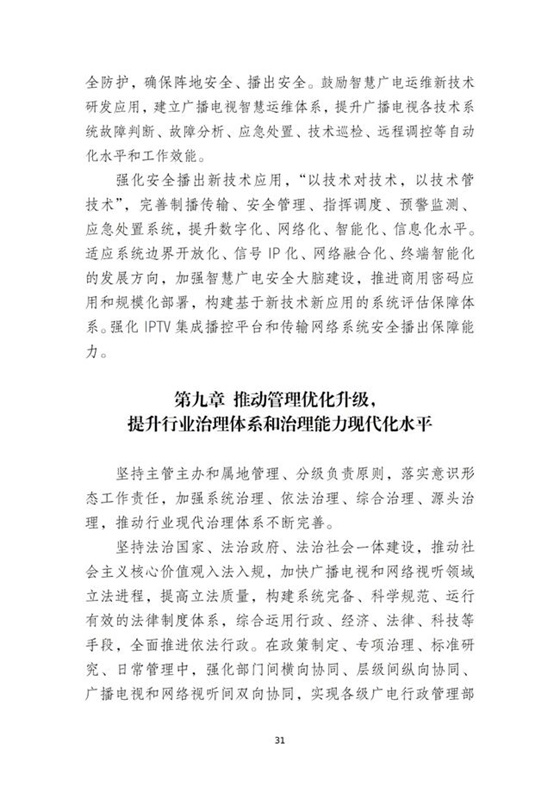 全防护，确保阵地安全、播出安全。鼓励智慧广电运维新技术研发应用，建立广播电视智慧运维体系，提升广播电视各技术系统故障判断、故障分析、应急处置、技术巡检、远程调控等自动化水平和工作效能。

强化安全播出新技术应用，“以技术对技术，以技术管技术”，完善制播传输、安全管理、指挥调度、预警监测、应急处置系统，提升数字化、网络化、智能化、信息化水平。适应系统边界开放化、信号 IP 化、网络融合化、终端智能化的发展方向，加强智慧广电安全大脑建设，推进商用密码应用和规模化部署，构建基于新技术新应用的系统评估保障体系。强化 IPTV 集成播控平台和传输网络系统安全播出保障能力。

第九章 推动管理优化升级，
提升行业治理体系和治理能力现代化水平

坚持主管主办和属地管理、分级负责原则，落实意识形态工作责任，加强系统治理、依法治理、综合治理、源头治理，推动行业现代治理体系不断完善。

坚持法治国家、法治政府、法治社会一体建设，推动社会主义核心价值观入法入规，加快广播电视和网络视听领域立法进程，提高立法质量，构建系统完备、科学规范、运行有效的法律制度体系，综合运用行政、经济、法律、科技等手段，全面推进依法行政。在政策制定、专项治理、标准研究、日常管理中，强化部门间横向协同、层级间纵向协同、广播电视和网络视听间双向协同，实现各级广电行政管理部

31